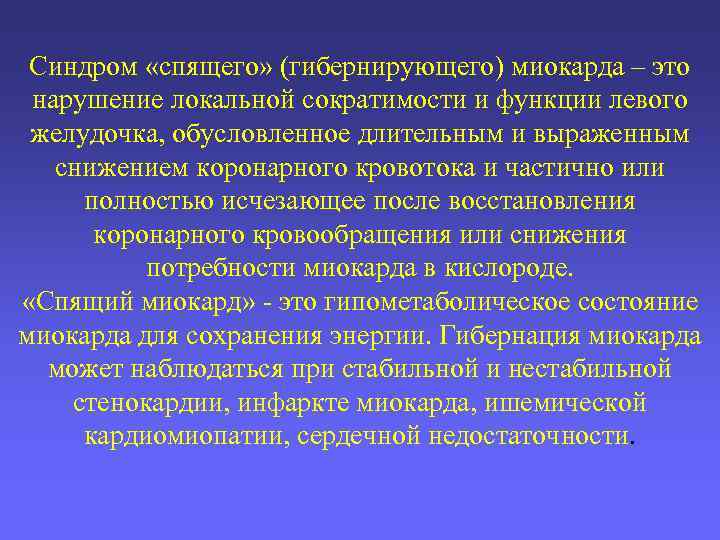 Синдром «спящего» (гибернирующего) миокарда – это нарушение локальной сократимости и функции левого желудочка, обусловленное длительным и выраженным снижением коронарного кровотока и частично или полностью исчезающее после восстановления коронарного кровообращения или снижения потребности миокарда в кислороде.
«Спящий миокард» - это гипометаболическое состояние миокарда для сохранения энергии. Гибернация миокарда может наблюдаться при стабильной и нестабильной стенокардии, инфаркте миокарда, ишемической кардиомиопатии, сердечной недостаточности.